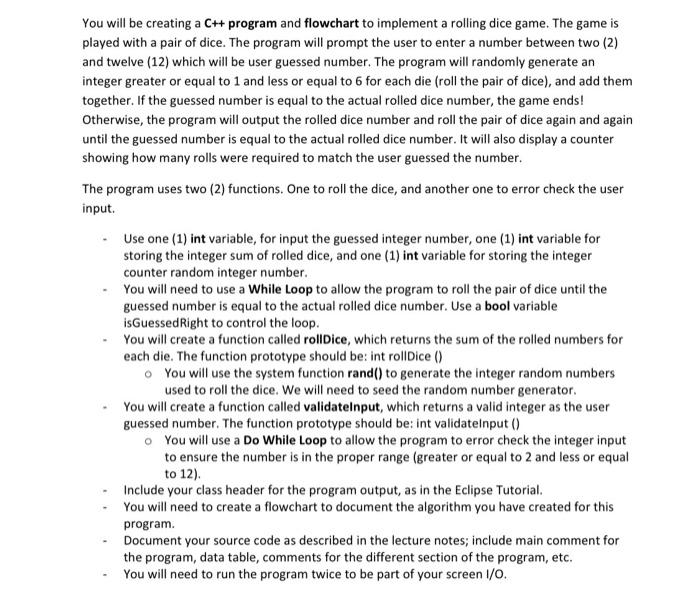 You will be creating a C++ program and flowchart to implement a rolling dice game. The game is played with a pair of dice. The program will prompt the user to enter a number between two (2) and twelve (12) which will be user guessed number. The program will randomly generate an integer greater or equal to 1 and less or equal to 6 for each die (roll the pair of dice), and add them together. If the guessed number is equal to the actual rolled dice number, the game ends! Otherwise, the program will output the rolled dice number and roll the pair of dice again and again until the guessed number is equal to the actual rolled dice number. It will also display a counter showing how many rolls were required to match the user guessed the number.

The program uses two (2) functions. One to roll the dice, and another one to error check the user input.

- Use one (1) int variable, for input the guessed integer number, one (1) int variable for storing the integer sum of rolled dice, and one (1) int variable for storing the integer counter random integer number.
- You will need to use a While Loop to allow the program to roll the pair of dice until the guessed number is equal to the actual rolled dice number. Use a bool variable isGuessedRight to control the loop.
- You will create a function called rollDice, which returns the sum of the rolled numbers for each die. The function prototype should be: int rollDice ()
  o You will use the system function rand() to generate the integer random numbers used to roll the dice. We will need to seed the random number generator.
- You will create a function called validateInput, which returns a valid integer as the user guessed number. The function prototype should be: int validateInput ()
  o You will use a Do While Loop to allow the program to error check the integer input to ensure the number is in the proper range (greater or equal to 2 and less or equal to 12).
- Include your class header for the program output, as in the Eclipse Tutorial.
- You will need to create a flowchart to document the algorithm you have created for this program.
- Document your source code as described in the lecture notes; include main comment for the program, data table, comments for the different section of the program, etc.
- You will need to run the program twice to be part of your screen I/O.